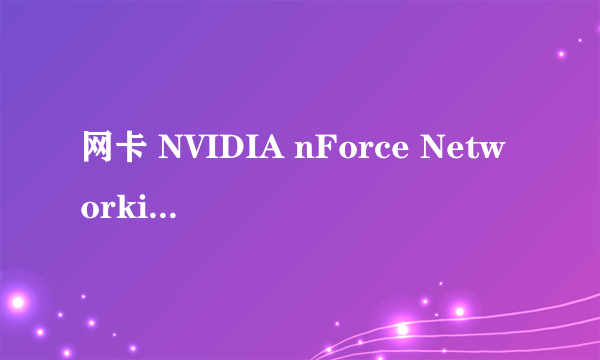 网卡 NVIDIA nForce Networki...